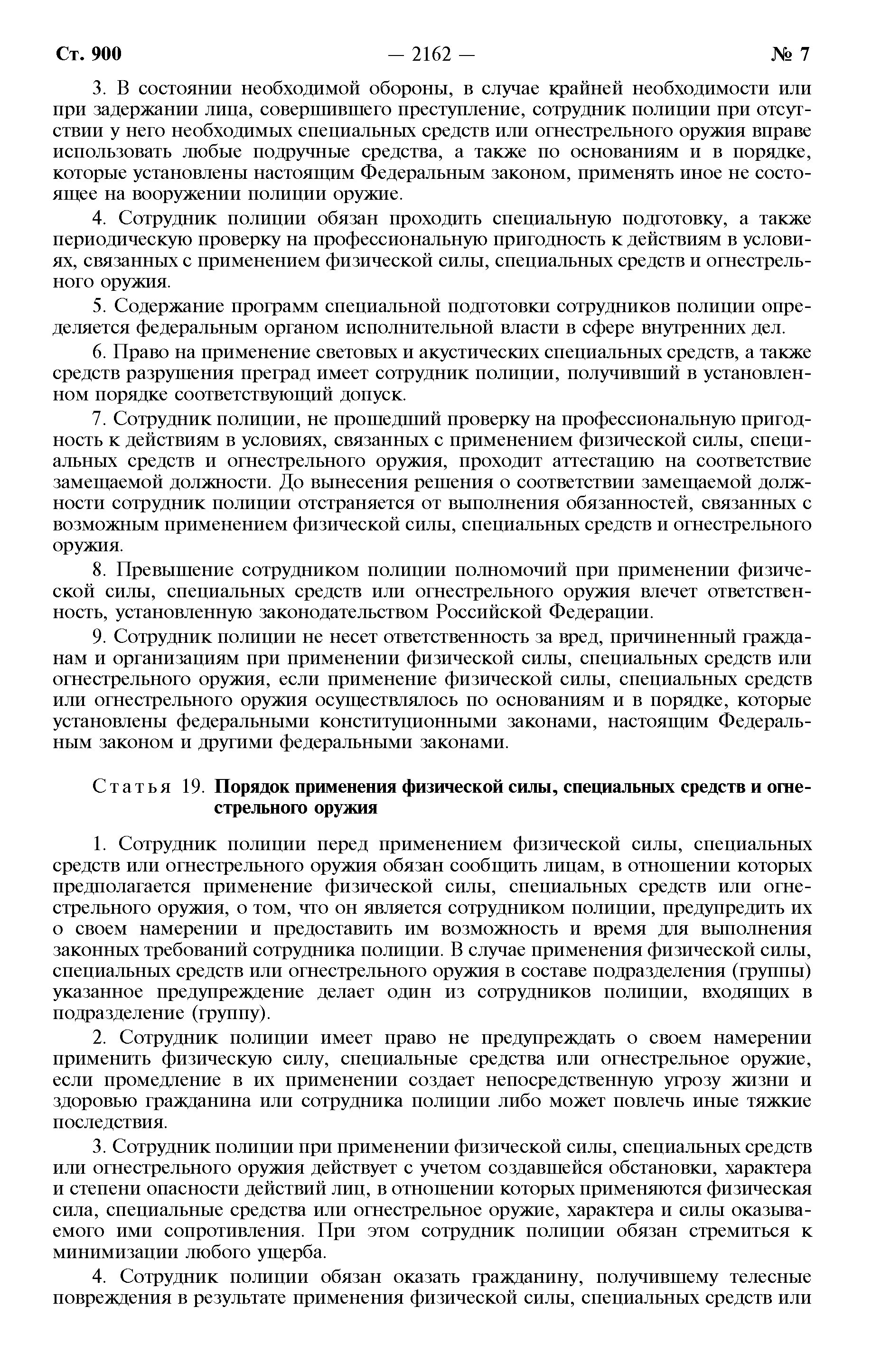 Ст. 900 — 2162 — № 7

3. В состоянии необходимой обороны, в случае крайней необходимости или при задержании лица, совершившего преступление, сотрудник полиции при отсутствии у него необходимых специальных средств или огнестрельного оружия вправе использовать любые подручные средства, а также по основаниям и в порядке, которые установлены настоящим Федеральным законом, применять иное не состоящее на вооружении полиции оружие.

4. Сотрудник полиции обязан проходить специальную подготовку, а также периодическую проверку на профессиональную пригодность к действиям в условиях, связанных с применением физической силы, специальных средств и огнестрельного оружия.

5. Содержание программ специальной подготовки сотрудников полиции определяется федеральным органом исполнительной власти в сфере внутренних дел.

6. Право на применение световых и акустических специальных средств, а также средств разрушения преград имеет сотрудник полиции, получивший в установленном порядке соответствующий допуск.

7. Сотрудник полиции, не прошедший проверку на профессиональную пригодность к действиям в условиях, связанных с применением физической силы, специальных средств и огнестрельного оружия, проходит аттестацию на соответствие замещаемой должности. До вынесения решения о соответствии замещаемой должности сотрудник полиции отстраняется от выполнения обязанностей, связанных с возможным применением физической силы, специальных средств и огнестрельного оружия.

8. Превышение сотрудником полиции полномочий при применении физической силы, специальных средств или огнестрельного оружия влечет ответственность, установленную законодательством Российской Федерации.

9. Сотрудник полиции не несет ответственность за вред, причиненный гражданам и организациям при применении физической силы, специальных средств или огнестрельного оружия, если применение физической силы, специальных средств или огнестрельного оружия осуществлялось по основаниям и в порядке, которые установлены федеральными конституционными законами, настоящим Федеральным законом и другими федеральными законами.

Статья 19. Порядок применения физической силы, специальных средств и огнестрельного оружия

1. Сотрудник полиции перед применением физической силы, специальных средств или огнестрельного оружия обязан сообщить лицам, в отношении которых предполагается применение физической силы, специальных средств или огнестрельного оружия, о том, что он является сотрудником полиции, предупредить их о своем намерении и предоставить им возможность и время для выполнения законных требований сотрудника полиции. В случае применения физической силы, специальных средств или огнестрельного оружия в составе подразделения (группы) указанное предупреждение делает один из сотрудников полиции, входящих в подразделение (группу).

2. Сотрудник полиции имеет право не предупреждать о своем намерении применить физическую силу, специальные средства или огнестрельное оружие, если промедление в их применении создает непосредственную угрозу жизни и здоровью гражданина или сотрудника полиции либо может повлечь иные тяжкие последствия.

3. Сотрудник полиции при применении физической силы, специальных средств или огнестрельного оружия действует с учетом создавшейся обстановки, характера и степени опасности действий лиц, в отношении которых применяются физическая сила, специальные средства или огнестрельное оружие, характера и силы оказываемого ими сопротивления. При этом сотрудник полиции обязан стремиться к минимизации любого ущерба.

4. Сотрудник полиции обязан оказать гражданину, получившему телесные повреждения в результате применения физической силы, специальных средств или